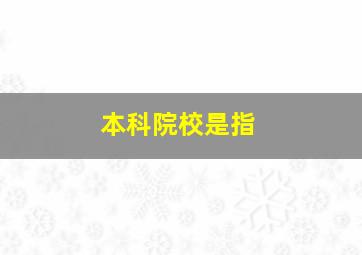 本科院校是指